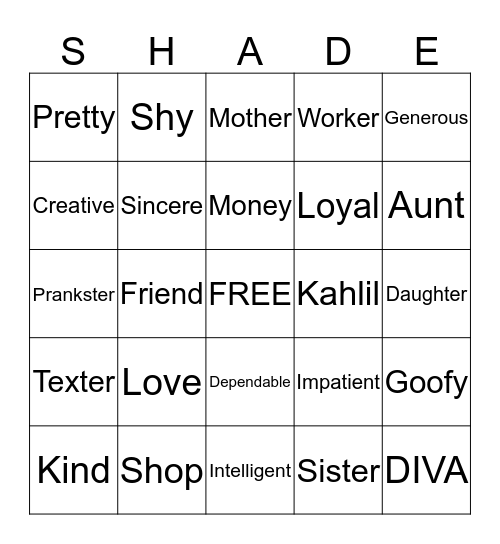 | S | H | A | D | E |
|---|---|---|---|---|
| Pretty | Shy | Mother | Worker | Generous |
| Creative | Sincere | Money | Loyal | Aunt |
| Prankster | Friend | FREE | Kahlil | Daughter |
| Texter | Love | Dependable | Impatient | Goofy |
| Kind | Shop | Intelligent | Sister | DIVA |